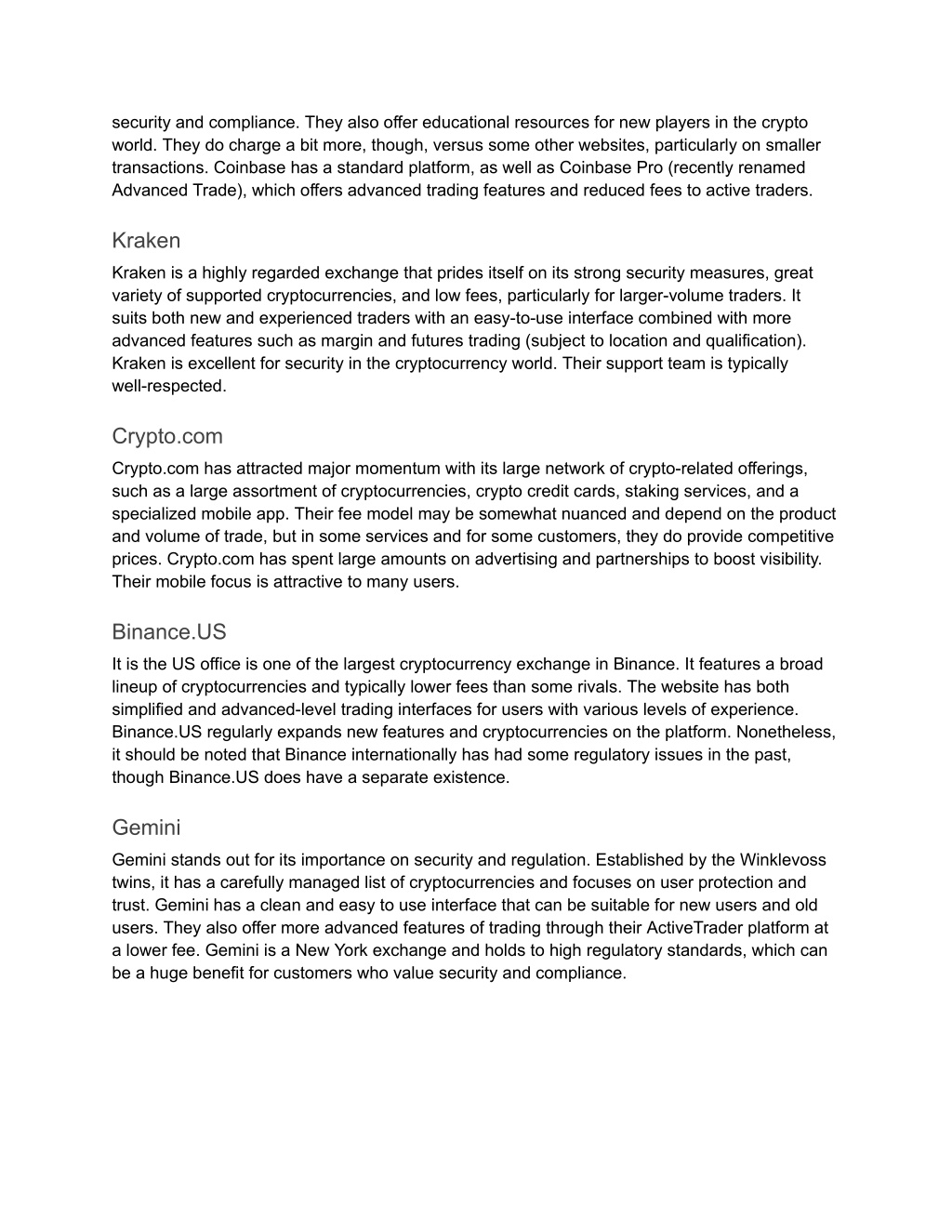 security and compliance. They also offer educational resources for new players in the crypto world. They do charge a bit more, though, versus some other websites, particularly on smaller transactions. Coinbase has a standard platform, as well as Coinbase Pro (recently renamed Advanced Trade), which offers advanced trading features and reduced fees to active traders.

Kraken

Kraken is a highly regarded exchange that prides itself on its strong security measures, great variety of supported cryptocurrencies, and low fees, particularly for larger-volume traders. It suits both new and experienced traders with an easy-to-use interface combined with more advanced features such as margin and futures trading (subject to location and qualification). Kraken is excellent for security in the cryptocurrency world. Their support team is typically well-respected.

Crypto.com

Crypto.com has attracted major momentum with its large network of crypto-related offerings, such as a large assortment of cryptocurrencies, crypto credit cards, staking services, and a specialized mobile app. Their fee model may be somewhat nuanced and depend on the product and volume of trade, but in some services and for some customers, they do provide competitive prices. Crypto.com has spent large amounts on advertising and partnerships to boost visibility. Their mobile focus is attractive to many users.

Binance.US

It is the US office is one of the largest cryptocurrency exchange in Binance. It features a broad lineup of cryptocurrencies and typically lower fees than some rivals. The website has both simplified and advanced-level trading interfaces for users with various levels of experience. Binance.US regularly expands new features and cryptocurrencies on the platform. Nonetheless, it should be noted that Binance internationally has had some regulatory issues in the past, though Binance.US does have a separate existence.

Gemini

Gemini stands out for its importance on security and regulation. Established by the Winklevoss twins, it has a carefully managed list of cryptocurrencies and focuses on user protection and trust. Gemini has a clean and easy to use interface that can be suitable for new users and old users. They also offer more advanced features of trading through their ActiveTrader platform at a lower fee. Gemini is a New York exchange and holds to high regulatory standards, which can be a huge benefit for customers who value security and compliance.